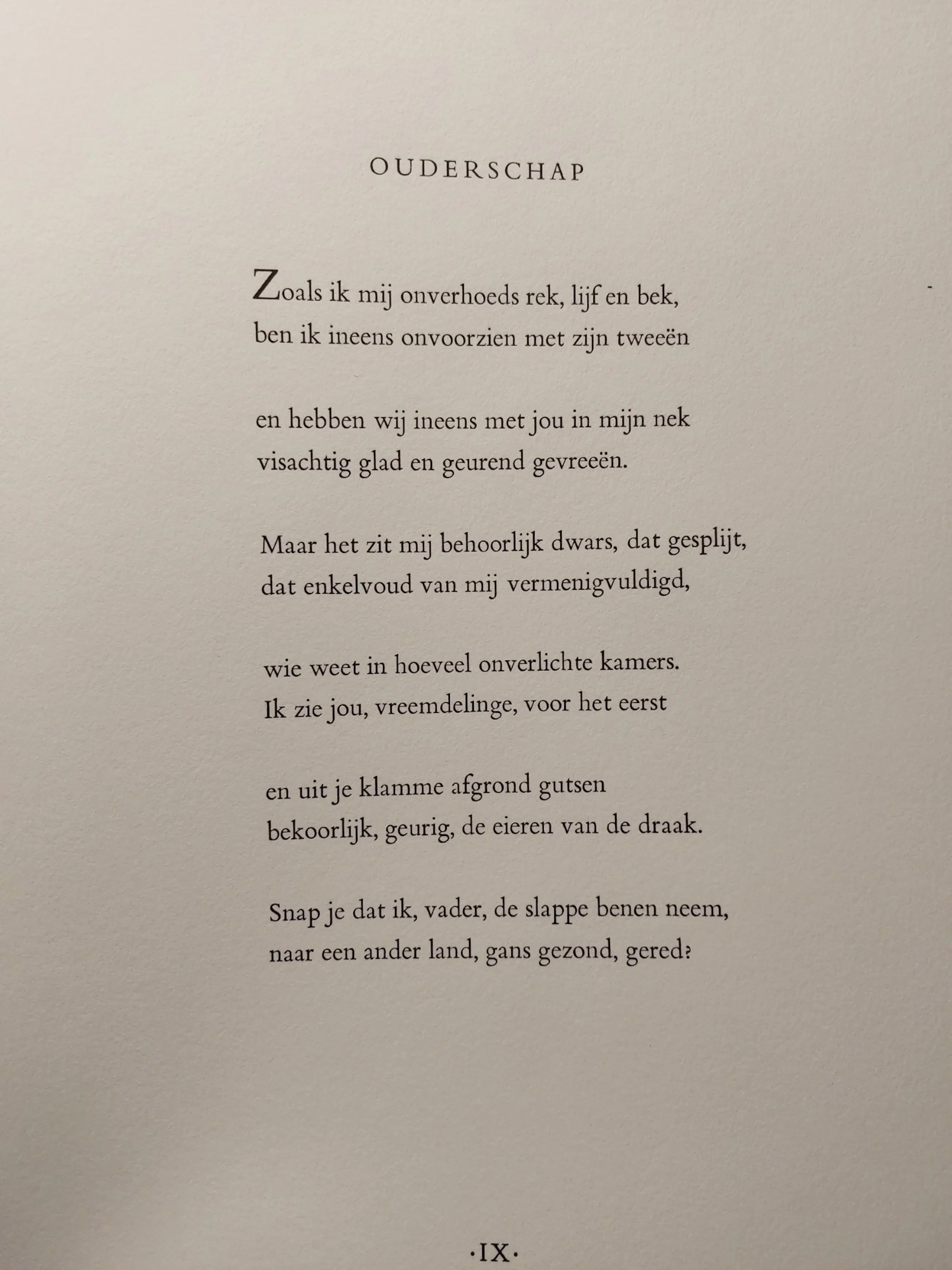 OUDERSCHAP

Zoals ik mij onverhoeds rek, lijf en bek,
ben ik ineens onvoorzien met zijn tweeën

en hebben wij ineens met jou in mijn nek
visachtig glad en geurend gevreeën.

Maar het zit mij behoorlijk dwars, dat gesplijt,
dat enkelvoud van mij vermenigvuldigd,

wie weet in hoeveel onverlichte kamers.
Ik zie jou, vreemdelinge, voor het eerst

en uit je klamme afgrond gutsen
bekoorlijk, geurig, de eieren van de draak.

Snap je dat ik, vader, de slappe benen neem,
naar een ander land, gans gezond, gered?

·IX·